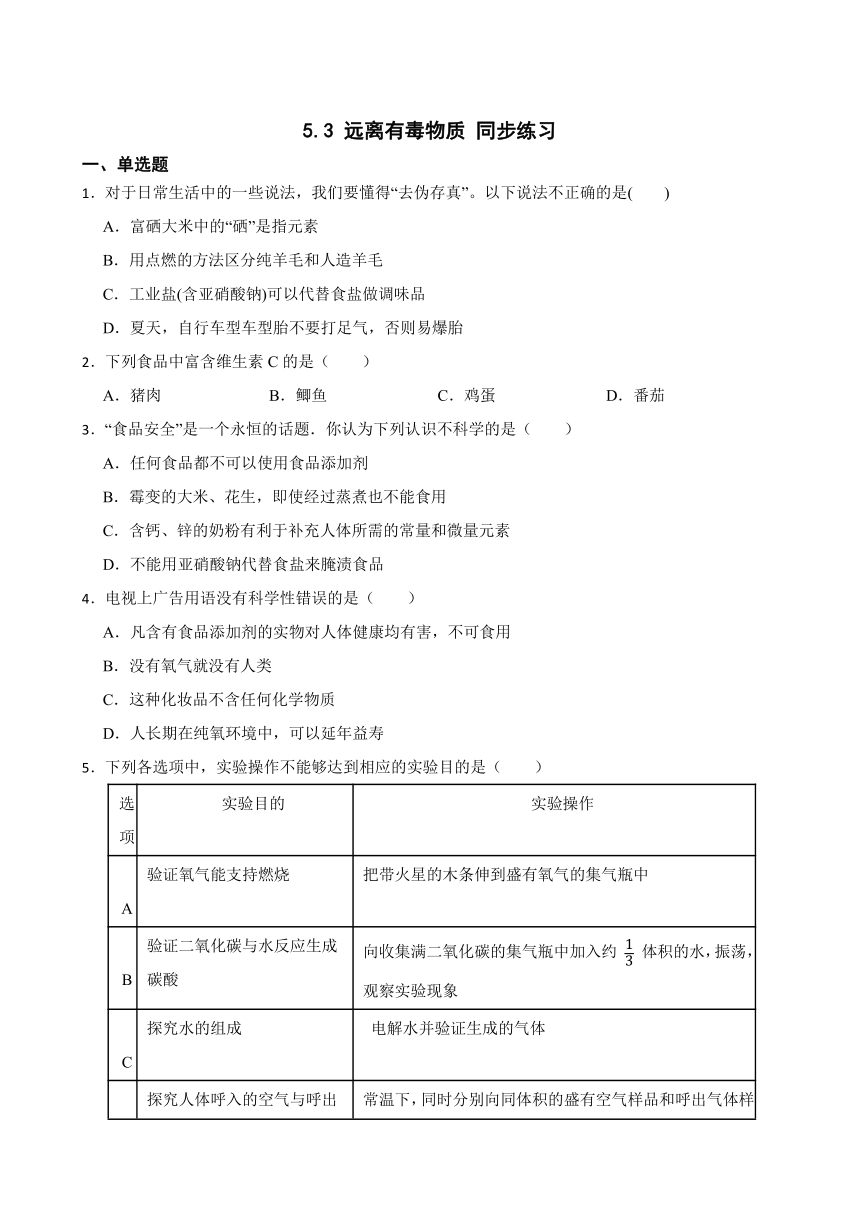 5.3 远离有毒物质 同步练习

一、单选题

1．对于日常生活中的一些说法，我们要懂得“去伪存真”。以下说法不正确的是(　　)

A．富硒大米中的“硒”是指元素

B．用点燃的方法区分纯羊毛和人造羊毛

C．工业盐(含亚硝酸钠)可以代替食盐做调味品

D．夏天，自行车型车型胎不要打足气，否则易爆胎

2．下列食品中富含维生素 C 的是（　　）

A．猪肉　　B．鲫鱼　　C．鸡蛋　　D．番茄

3．“食品安全”是一个永恒的话题．你认为下列认识不科学的是（　　）

A．任何食品都不可以使用食品添加剂

B．霉变的大米、花生，即使经过蒸煮也不能食用

C．含钙、锌的奶粉有利于补充人体所需的常量和微量元素

D．不能用亚硝酸钠代替食盐来腌渍食品

4．电视上广告用语没有科学性错误的是（　　）

A．凡含有食品添加剂的实物对人体健康均有害，不可食用

B．没有氧气就没有人类

C．这种化妆品不含任何化学物质

D．人长期在纯氧环境中，可以延年益寿

5．下列各选项中，实验操作不能够达到相应的实验目的是（　　）

| 选项 | 实验目的 | 实验操作 |
|---|---|---|
| A | 验证氧气能支持燃烧 | 把带火星的木条伸到盛有氧气的集气瓶中 |
| B | 验证二氧化碳与水反应生成碳酸 | 向收集满二氧化碳的集气瓶中加入约 $\frac{1}{3}$ 体积的水，振荡，观察实验现象 |
| C | 探究水的组成 | 电解水并验证生成的气体 |
|  | 探究人体呼入的空气与呼出 | 常温下，同时分别向同体积的盛有空气样品和呼出气体样 |